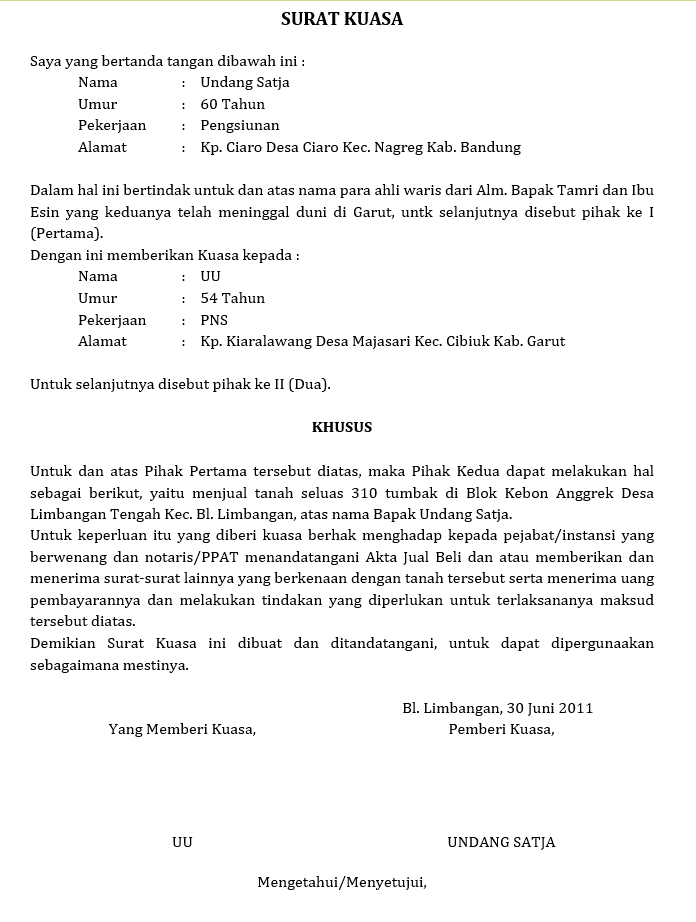 SURAT KUASA

Saya yang bertanda tangan dibawah ini :
Nama : Undang Satja
Umur : 60 Tahun
Pekerjaan : Pengsiunan
Alamat : Kp. Ciaro Desa Ciaro Kec. Nagreg Kab. Bandung

Dalam hal ini bertindak untuk dan atas nama para ahli waris dari Alm. Bapak Tamri dan Ibu Esin yang keduanya telah meninggal duni di Garut, untk selanjutnya disebut pihak ke I (Pertama).
Dengan ini memberikan Kuasa kepada :
Nama : UU
Umur : 54 Tahun
Pekerjaan : PNS
Alamat : Kp. Kiaralawang Desa Majasari Kec. Cibiuk Kab. Garut

Untuk selanjutnya disebut pihak ke II (Dua).

KHUSUS

Untuk dan atas Pihak Pertama tersebut diatas, maka Pihak Kedua dapat melakukan hal sebagai berikut, yaitu menjual tanah seluas 310 tumbak di Blok Kebon Anggrek Desa Limbangan Tengah Kec. Bl. Limbangan, atas nama Bapak Undang Satja.
Untuk keperluan itu yang diberi kuasa berhak menghadap kepada pejabat/instansi yang berwenang dan notaris/PPAT menandatangani Akta Jual Beli dan atau memberikan dan menerima surat-surat lainnya yang berkenaan dengan tanah tersebut serta menerima uang pembayarannya dan melakukan tindakan yang diperlukan untuk terlaksananya maksud tersebut diatas.
Demikian Surat Kuasa ini dibuat dan ditandatangani, untuk dapat dipergunaakan sebagaimana mestinya.

Bl. Limbangan, 30 Juni 2011
Yang Memberi Kuasa,
Pemberi Kuasa,

UU
UNDANG SATJA

Mengetahui/Menyetujui,